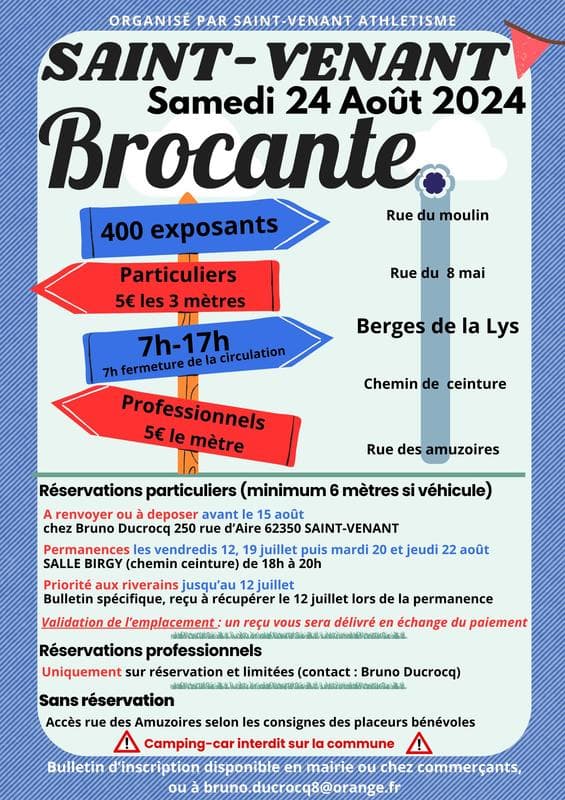 ORGANISÉ PAR SAINT-VENANT ATHLETISME

SAINT-VENANT
Samedi 24 Août 2024
Brocante

400 exposants

Particuliers
5€ les 3 mètres

7h-17h
7h fermeture de la circulation

Professionnels
5€ le mètre

Rue du moulin

Rue du 8 mai

Berges de la Lys

Chemin de ceinture

Rue des amuzoires

Réservations particuliers (minimum 6 mètres si véhicule)

A renvoyer ou à deposer avant le 15 août
chez Bruno Ducrocq 250 rue d'Aire 62350 SAINT-VENANT

Permanences les vendredis 12, 19 juillet puis mardi 20 et jeudi 22 août
SALLE BIRGY (chemin ceinture) de 18h à 20h

Priorité aux riverains jusqu'au 12 juillet
Bulletin spécifique, reçu à récupérer le 12 juillet lors de la permanence

Validation de l'emplacement : un reçu vous sera délivré en échange du paiement

Réservations professionnels
Uniquement sur réservation et limitées (contact : Bruno Ducrocq)

Sans réservation
Accès rue des Amuzoires selon les consignes des placeurs bénévoles

Camping-car interdit sur la commune

Bulletin d'inscription disponible en mairie ou chez commerçants, ou à bruno.ducrocq8@orange.fr